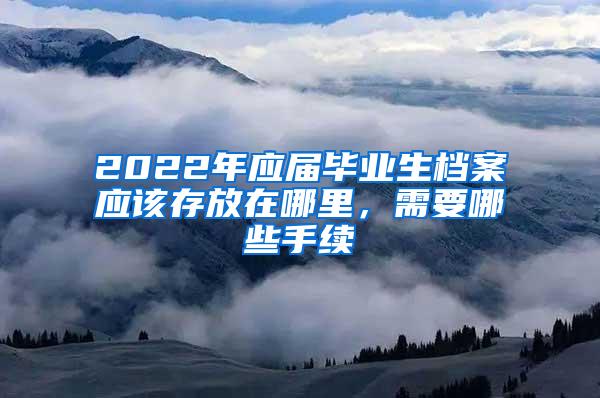 2022年应届毕业生档案应该存放在哪里，需要哪些手续